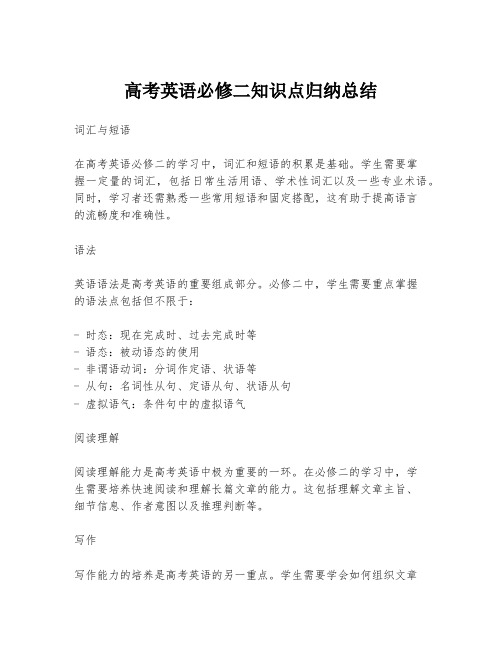 高考英语必修二知识点归纳总结

词汇与短语

在高考英语必修二的学习中，词汇和短语的积累是基础。学生需要掌握一定量的词汇，包括日常生活用语、学术性词汇以及一些专业术语。同时，学习者还需熟悉一些常用短语和固定搭配，这有助于提高语言的流畅度和准确性。

语法

英语语法是高考英语的重要组成部分。必修二中，学生需要重点掌握的语法点包括但不限于：

- 时态：现在完成时、过去完成时等
- 语态：被动语态的使用
- 非谓语动词：分词作定语、状语等
- 从句：名词性从句、定语从句、状语从句
- 虚拟语气：条件句中的虚拟语气

阅读理解

阅读理解能力是高考英语中极为重要的一环。在必修二的学习中，学生需要培养快速阅读和理解长篇文章的能力。这包括理解文章主旨、细节信息、作者意图以及推理判断等。

写作

写作能力的培养是高考英语的另一重点。学生需要学会如何组织文章